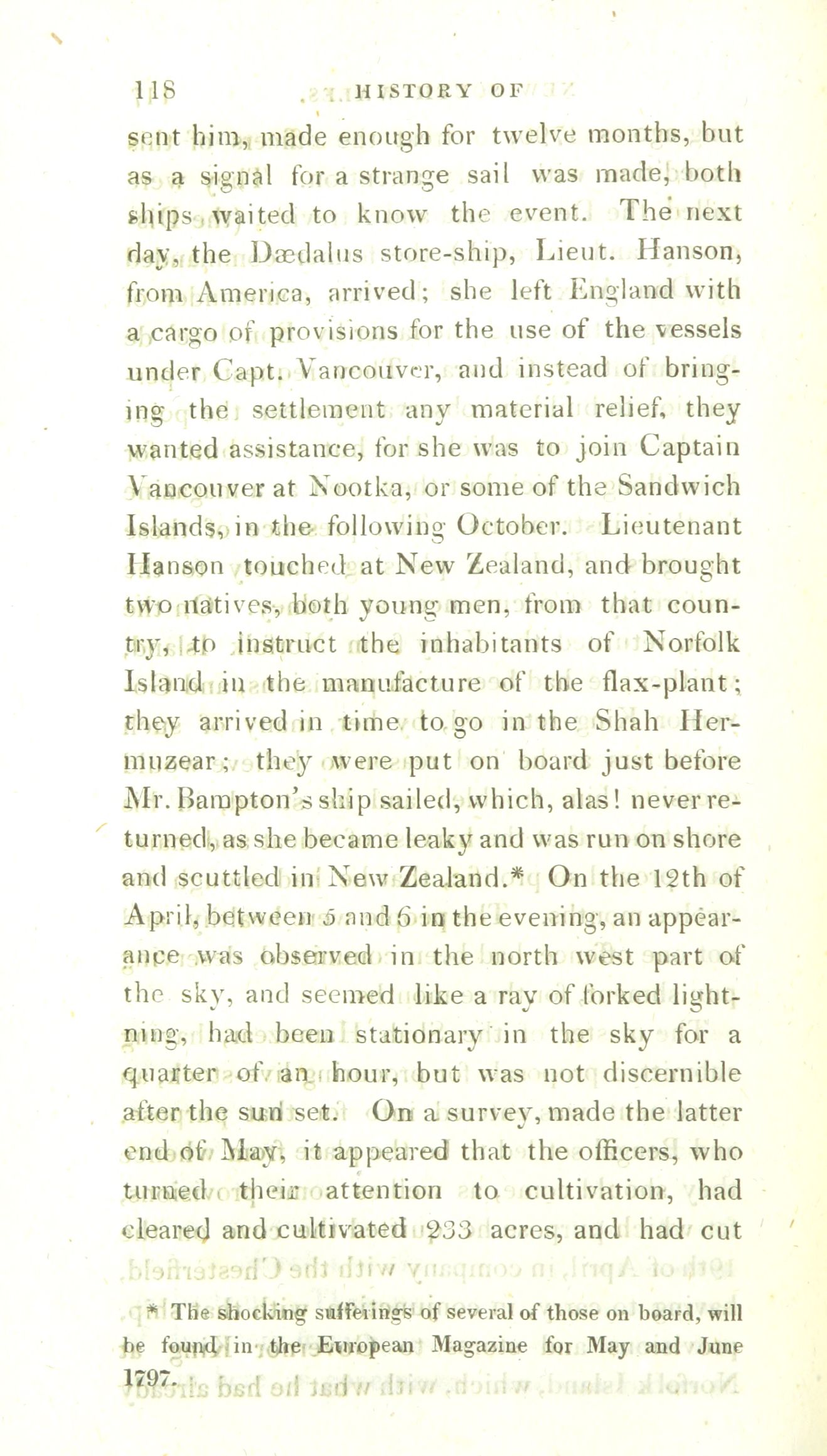 118 HISTORY OF

sent him, made enough for twelve months, but as a signal for a strange sail was made, both ships waited to know the event. The next day, the Dædalus store-ship, Lieut. Hanson, from America, arrived; she left England with a cargo of provisions for the use of the vessels under Capt. Vancouver, and instead of bringing the settlement any material relief, they wanted assistance, for she was to join Captain Vancouver at Nootka, or some of the Sandwich Islands, in the following October. Lieutenant Hanson touched at New Zealand, and brought two natives, both young men, from that country, to instruct the inhabitants of Norfolk Island in the manufacture of the flax-plant; they arrived in time to go in the Shah Hermuzear; they were put on board just before Mr. Bampton's ship sailed, which, alas! never returned, as she became leaky and was run on shore and scuttled in New Zealand.* On the 12th of April, between 5 and 6 in the evening, an appearance was observed in the north west part of the sky, and seemed like a ray of forked lightning, had been stationary in the sky for a quarter of an hour, but was not discernible after the sun set. On a survey, made the latter end of May, it appeared that the officers, who turned their attention to cultivation, had cleared and cultivated 233 acres, and had cut

* The shocking sufferings of several of those on board, will be found in the European Magazine for May and June 1797.